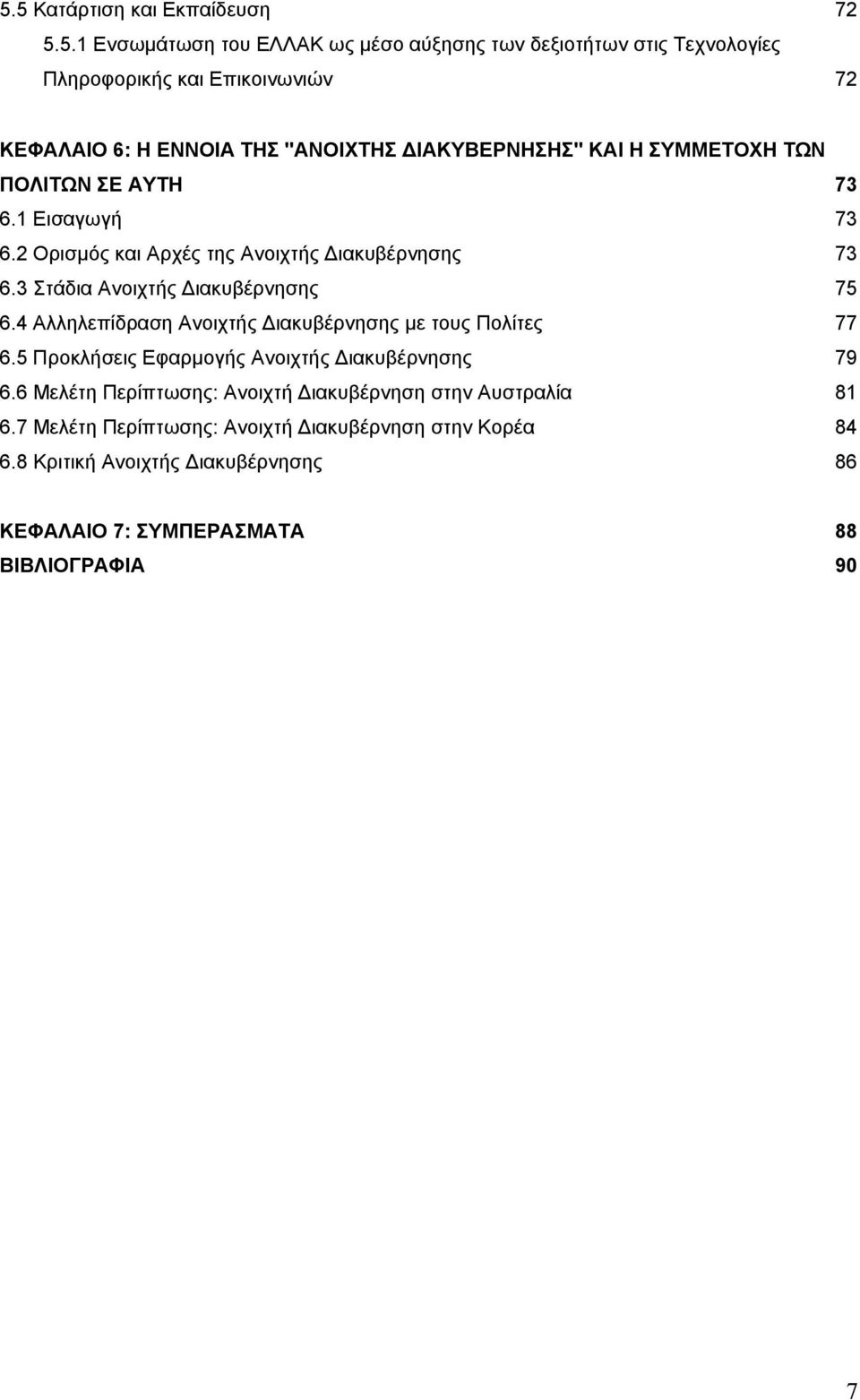 5.5 Κατάρτιση και Εκπαίδευση 72

5.5.1 Ενσωμάτωση του ΕΛΛΑΚ ως μέσο αύξησης των δεξιοτήτων στις Τεχνολογίες Πληροφορικής και Επικοινωνιών 72

ΚΕΦΑΛΑΙΟ 6: Η ΕΝΝΟΙΑ ΤΗΣ "ΑΝΟΙΧΤΗΣ ΔΙΑΚΥΒΕΡΝΗΣΗΣ" ΚΑΙ Η ΣΥΜΜΕΤΟΧΗ ΤΩΝ ΠΟΛΙΤΩΝ ΣΕ ΑΥΤΗ 73

6.1 Εισαγωγή 73

6.2 Ορισμός και Αρχές της Ανοιχτής Διακυβέρνησης 73

6.3 Στάδια Ανοιχτής Διακυβέρνησης 75

6.4 Αλληλεπίδραση Ανοιχτής Διακυβέρνησης με τους Πολίτες 77

6.5 Προκλήσεις Εφαρμογής Ανοιχτής Διακυβέρνησης 79

6.6 Μελέτη Περίπτωσης: Ανοιχτή Διακυβέρνηση στην Αυστραλία 81

6.7 Μελέτη Περίπτωσης: Ανοιχτή Διακυβέρνηση στην Κορέα 84

6.8 Κριτική Ανοιχτής Διακυβέρνησης 86

ΚΕΦΑΛΑΙΟ 7: ΣΥΜΠΕΡΑΣΜΑΤΑ 88

ΒΙΒΛΙΟΓΡΑΦΙΑ 90

7